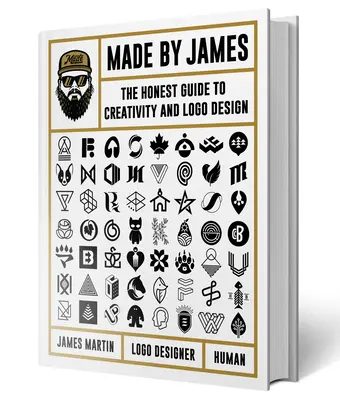 Made

MADE BY JAMES

THE HONEST GUIDE TO CREATIVITY AND LOGO DESIGN

JAMES MARTIN

LOGO DESIGNER

HUMAN